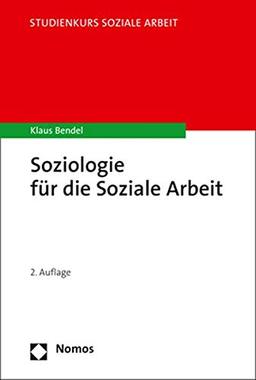 STUDIENKURS SOZIALE ARBEIT

Klaus Bendel

Soziologie für die Soziale Arbeit

2. Auflage

Nomos